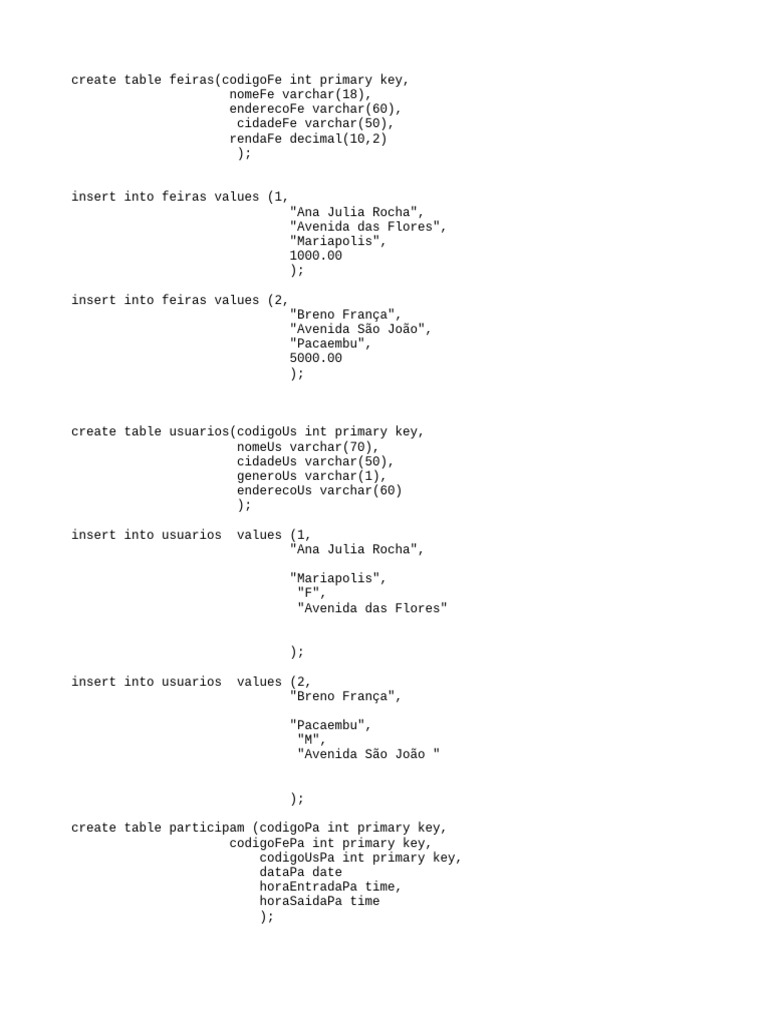 create table feiras(codigoFe int primary key,
nomeFe varchar(18),
enderecoFe varchar(60),
cidadeFe varchar(50),
rendaFe decimal(10,2)
);

insert into feiras values (1,
"Ana Julia Rocha",
"Avenida das Flores",
"Mariapolis",
1000.00
);

insert into feiras values (2,
"Breno França",
"Avenida São João",
"Pacaembu",
5000.00
);

create table usuarios(codigoUs int primary key,
nomeUs varchar(70),
cidadeUs varchar(50),
generoUs varchar(1),
enderecoUs varchar(60)
);

insert into usuarios values (1,
"Ana Julia Rocha",

"Mariapolis",
"F",
"Avenida das Flores"

);

insert into usuarios values (2,
"Breno França",

"Pacaembu",
"M",
"Avenida São João "

);

create table participam (codigoPa int primary key,
codigoFePa int primary key,
codigoUsPa int primary key,
dataPa date
horaEntradaPa time,
horaSaidaPa time
);